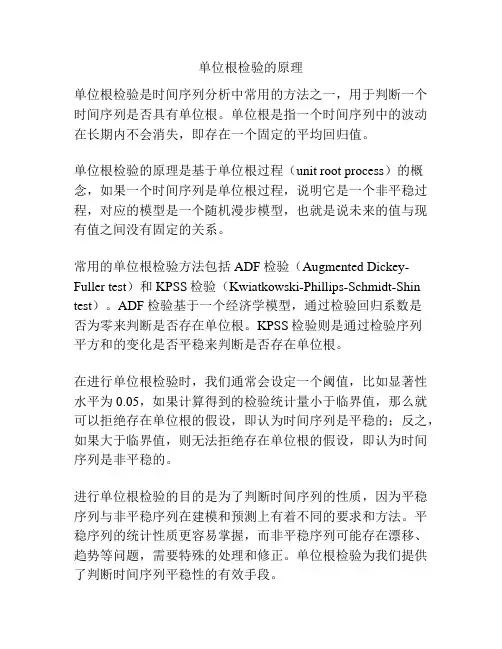 单位根检验的原理

单位根检验是时间序列分析中常用的方法之一，用于判断一个时间序列是否具有单位根。单位根是指一个时间序列中的波动在长期内不会消失，即存在一个固定的平均回归值。

单位根检验的原理是基于单位根过程（unit root process）的概念，如果一个时间序列是单位根过程，说明它是一个非平稳过程，对应的模型是一个随机漫步模型，也就是说未来的值与现有值之间没有固定的关系。

常用的单位根检验方法包括 ADF 检验（Augmented Dickey-Fuller test）和 KPSS 检验（Kwiatkowski-Phillips-Schmidt-Shin test）。ADF 检验基于一个经济学模型，通过检验回归系数是否为零来判断是否存在单位根。KPSS 检验则是通过检验序列平方和的变化是否平稳来判断是否存在单位根。

在进行单位根检验时，我们通常会设定一个阈值，比如显著性水平为 0.05，如果计算得到的检验统计量小于临界值，那么就可以拒绝存在单位根的假设，即认为时间序列是平稳的；反之，如果大于临界值，则无法拒绝存在单位根的假设，即认为时间序列是非平稳的。

进行单位根检验的目的是为了判断时间序列的性质，因为平稳序列与非平稳序列在建模和预测上有着不同的要求和方法。平稳序列的统计性质更容易掌握，而非平稳序列可能存在漂移、趋势等问题，需要特殊的处理和修正。单位根检验为我们提供了判断时间序列平稳性的有效手段。